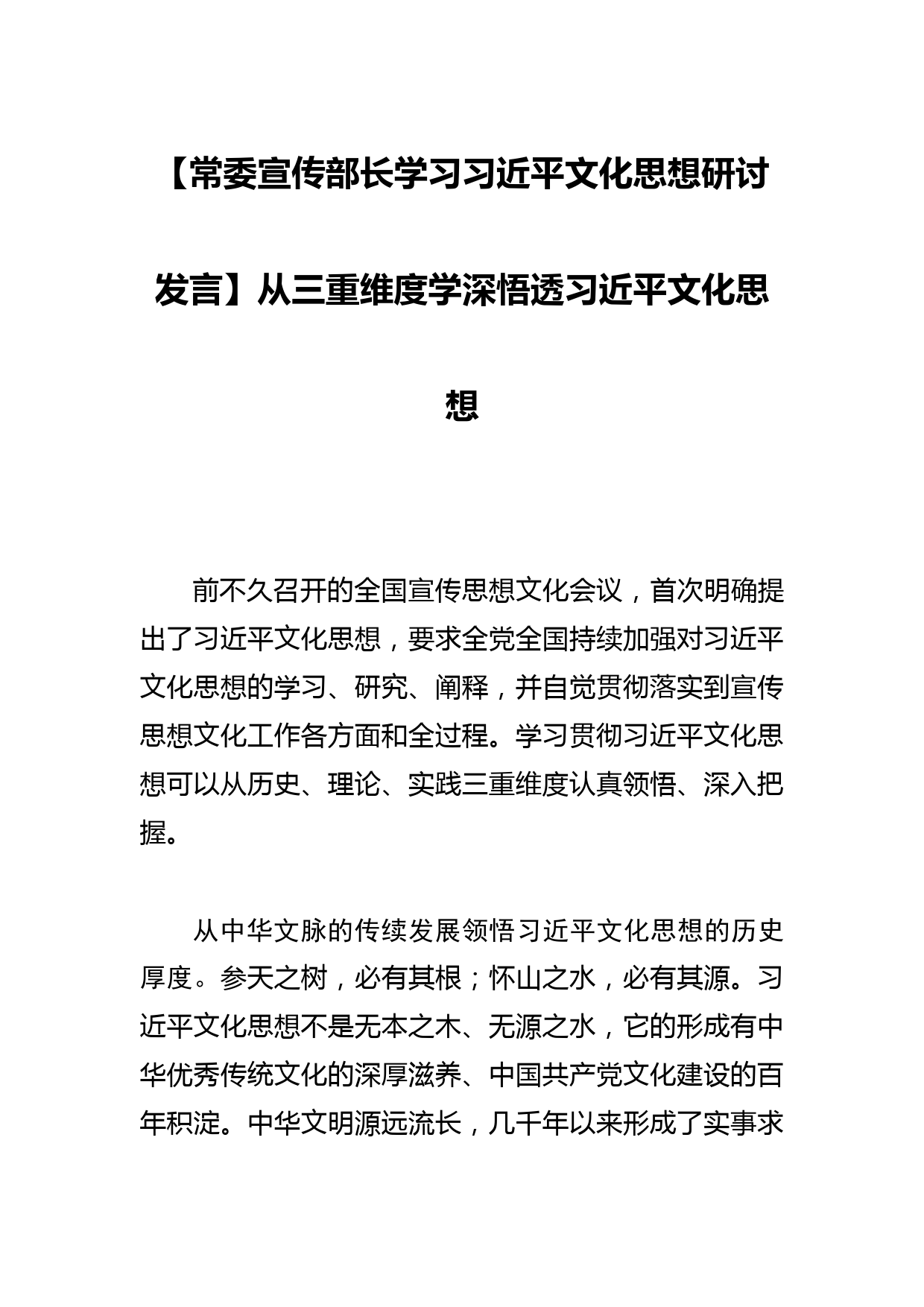 【常委宣传部长学习习近平文化思想研讨发言】从三重维度学深悟透习近平文化思想

前不久召开的全国宣传思想文化会议，首次明确提出了习近平文化思想，要求全党全国持续加强对习近平文化思想的学习、研究、阐释，并自觉贯彻落实到宣传思想文化工作各方面和全过程。学习贯彻习近平文化思想可以从历史、理论、实践三重维度认真领悟、深入把握。

从中华文脉的传续发展领悟习近平文化思想的历史厚度。参天之树，必有其根；怀山之水，必有其源。习近平文化思想不是无本之木、无源之水，它的形成有中华优秀传统文化的深厚滋养、中国共产党文化建设的百年积淀。中华文明源远流长，几千年以来形成了实事求